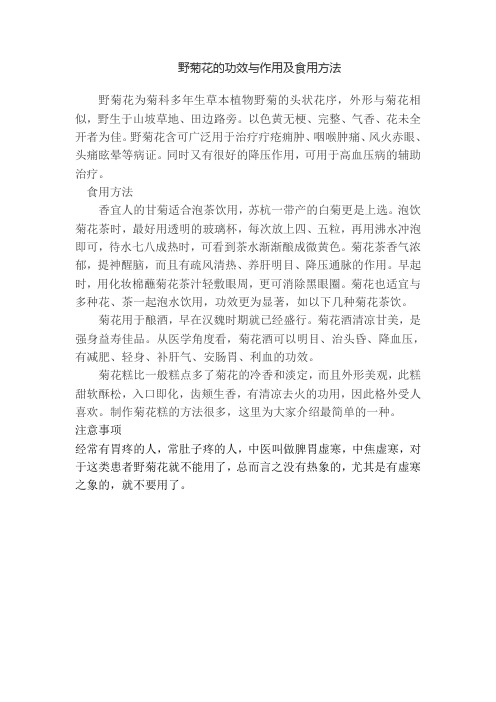 野菊花的功效与作用及食用方法

野菊花为菊科多年生草本植物野菊的头状花序，外形与菊花相似，野生于山坡草地、田边路旁。以色黄无梗、完整、气香、花未全开者为佳。野菊花含可广泛用于治疗疔疮痈肿、咽喉肿痛、风火赤眼、头痛眩晕等病证。同时又有很好的降压作用，可用于高血压病的辅助治疗。

食用方法

香宜人的甘菊适合泡茶饮用，苏杭一带产的白菊更是上选。泡饮菊花茶时，最好用透明的玻璃杯，每次放上四、五粒，再用沸水冲泡即可，待水七八成热时，可看到茶水渐渐酿成微黄色。菊花茶香气浓郁，提神醒脑，而且有疏风清热、养肝明目、降压通脉的作用。早起时，用化妆棉蘸菊花茶汁轻敷眼周，更可消除黑眼圈。菊花也适宜与多种花、茶一起泡水饮用，功效更为显著，如以下几种菊花茶饮。

菊花用于酿酒，早在汉魏时期就已经盛行。菊花酒清凉甘美，是强身益寿佳品。从医学角度看，菊花酒可以明目、治头昏、降血压，有减肥、轻身、补肝气、安肠胃、利血的功效。

菊花糕比一般糕点多了菊花的冷香和淡定，而且外形美观，此糕甜软酥松，入口即化，齿颊生香，有清凉去火的功用，因此格外受人喜欢。制作菊花糕的方法很多，这里为大家介绍最简单的一种。

注意事项

经常有胃疼的人，常肚子疼的人，中医叫做脾胃虚寒，中焦虚寒，对于这类患者野菊花就不能用了，总而言之没有热象的，尤其是有虚寒之象的，就不要用了。